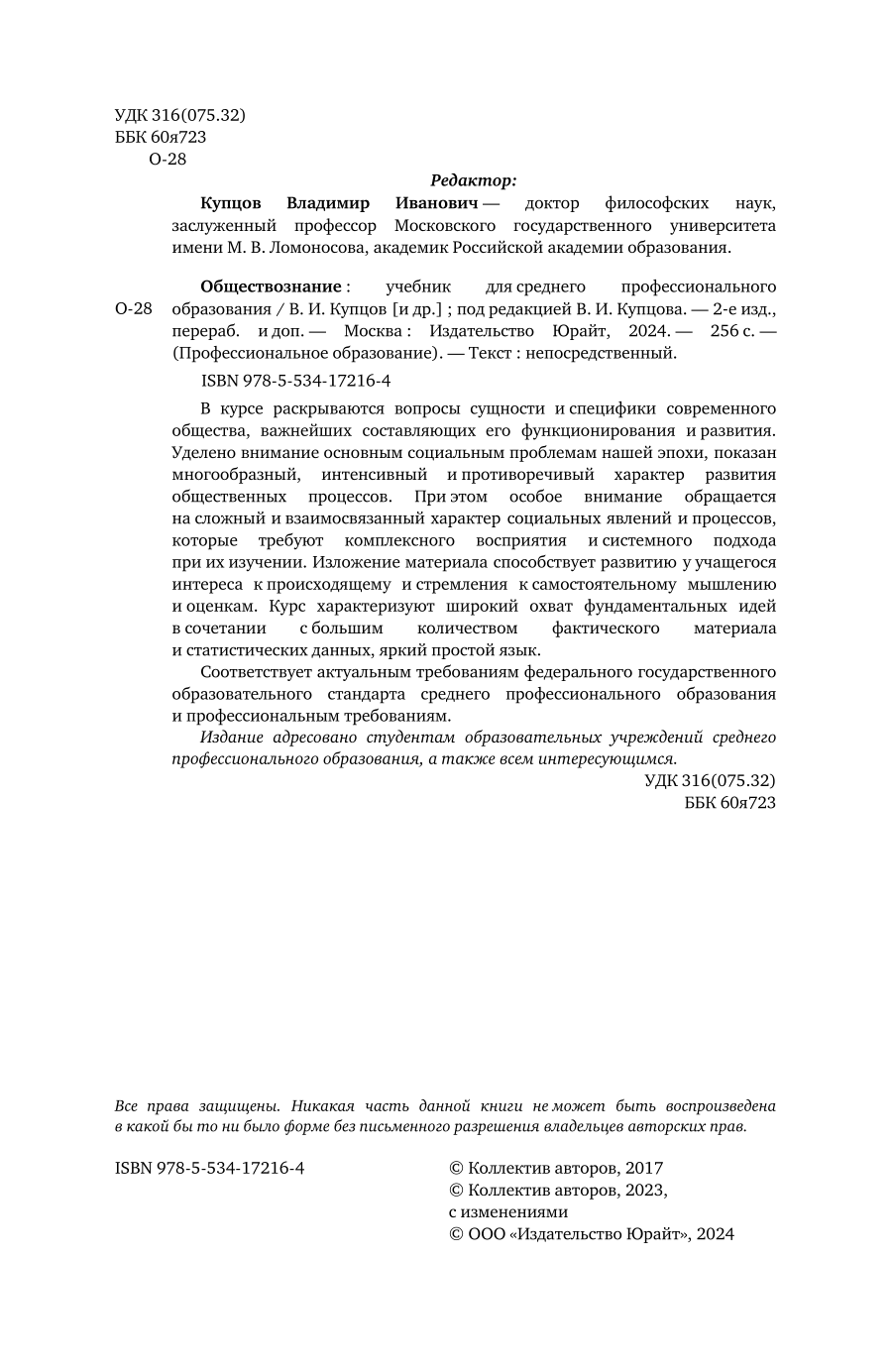 УДК 316(075.32)
ББК 60я723
О-28

Редактор:

Купцов Владимир Иванович — доктор философских наук, заслуженный профессор Московского государственного университета имени М. В. Ломоносова, академик Российской академии образования.

О-28

Обществознание : учебник для среднего профессионального образования / В. И. Купцов [и др.] ; под редакцией В. И. Купцова. — 2-е изд., перераб. и доп. — Москва : Издательство Юрайт, 2024. — 256 с. — (Профессиональное образование). — Текст : непосредственный.

ISBN 978-5-534-17216-4

В курсе раскрываются вопросы сущности и специфики современного общества, важнейших составляющих его функционирования и развития. Уделено внимание основным социальным проблемам нашей эпохи, показан многообразный, интенсивный и противоречивый характер развития общественных процессов. При этом особое внимание обращается на сложный и взаимосвязанный характер социальных явлений и процессов, которые требуют комплексного восприятия и системного подхода при их изучении. Изложение материала способствует развитию у учащегося интереса к происходящему и стремления к самостоятельному мышлению и оценкам. Курс характеризуют широкий охват фундаментальных идей в сочетании с большим количеством фактического материала и статистических данных, яркий простой язык.

Соответствует актуальным требованиям федерального государственного образовательного стандарта среднего профессионального образования и профессиональным требованиям.

Издание адресовано студентам образовательных учреждений среднего профессионального образования, а также всем интересующимся.

УДК 316(075.32)
ББК 60я723

Все права защищены. Никакая часть данной книги не может быть воспроизведена в какой бы то ни было форме без письменного разрешения владельцев авторских прав.

ISBN 978-5-534-17216-4

© Коллектив авторов, 2017
© Коллектив авторов, 2023, с изменениями
© ООО «Издательство Юрайт», 2024